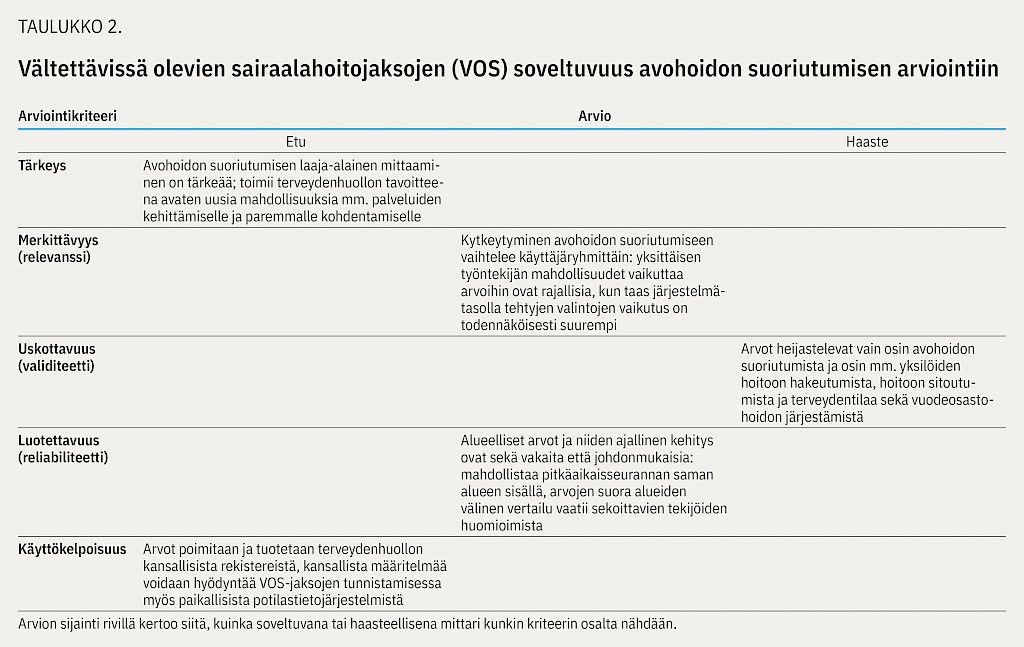 TAULUKKO 2.

Vältettävissä olevien sairaalahoitojaksojen (VOS) soveltuvuus avohoidon suoriutumisen arviointiin

| Arviointikriteeri | Arvio | | |
|---|---|---|---|
| | Etu | | Haaste |
| Tärkeys | Avohoidon suoriutumisen laaja-alainen mittaaminen on tärkeää; toimii terveydenhuollon tavoitteena avaten uusia mahdollisuuksia mm. palveluiden kehittämiselle ja paremmalle kohdentamiselle | | |
| Merkittävyys (relevanssi) | | Kytkeytyminen avohoidon suoriutumiseen vaihtelee käyttäjäryhmittäin: yksittäisen työntekijän mahdollisuudet vaikuttaa arvoihin ovat rajallisia, kun taas järjestelmätasolla tehtyjen valintojen vaikutus on todennäköisesti suurempi | |
| Uskottavuus (validiteetti) | | | Arvot heijastelevat vain osin avohoidon suoriutumista ja osin mm. yksilöiden hoitoon hakeutumista, hoitoon sitoutumista ja terveydentilaa sekä vuodeosastohoidon järjestämistä |
| Luotettavuus (reliabiliteetti) | | Alueelliset arvot ja niiden ajallinen kehitys ovat sekä vakaita että johdonmukaisia: mahdollistaa pitkäaikaisseurannan saman alueen sisällä, arvojen suora alueiden välinen vertailu vaatii sekoittavien tekijöiden huomioimista | |
| Käyttökelpoisuus | Arvot poimitaan ja tuotetaan terveydenhuollon kansallisista rekistereistä, kansallista määritelmää voidaan hyödyntää VOS-jaksojen tunnistamisessa myös paikallisista potilastietojärjestelmistä | | |

Arvion sijainti rivillä kertoo siitä, kuinka soveltuvana tai haasteellisena mittari kunkin kriteerin osalta nähdään.